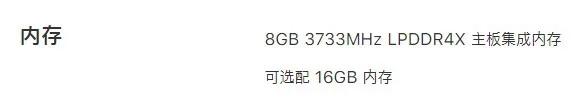 内存

8GB 3733MHz LPDDR4X 主板集成内存

可选配 16GB 内存